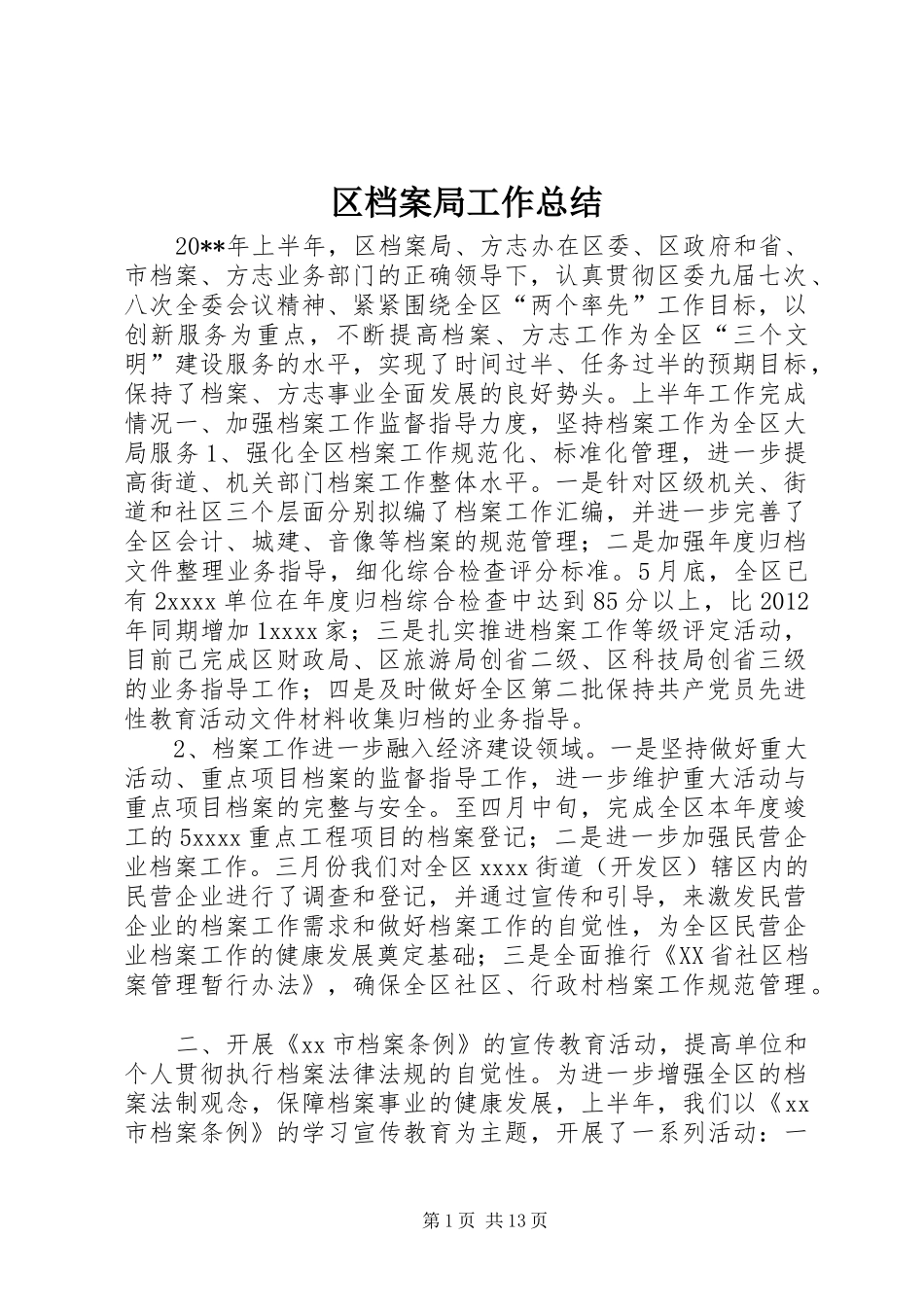 区档案局工作总结

20**年上半年，区档案局、方志办在区委、区政府和省、市档案、方志业务部门的正确领导下，认真贯彻区委九届七次、八次全委会议精神、紧紧围绕全区“两个率先”工作目标，以创新服务为重点，不断提高档案、方志工作为全区“三个文明”建设服务的水平，实现了时间过半、任务过半的预期目标，保持了档案、方志事业全面发展的良好势头。上半年工作完成情况一、加强档案工作监督指导力度，坚持档案工作为全区大局服务1、强化全区档案工作规范化、标准化管理，进一步提高街道、机关部门档案工作整体水平。一是针对区级机关、街道和社区三个层面分别拟编了档案工作汇编，并进一步完善了全区会计、城建、音像等档案的规范管理；二是加强年度归档文件整理业务指导，细化综合检查评分标准。5月底，全区已有2xxxx单位在年度归档综合检查中达到85分以上，比2012年同期增加1xxxx家；三是扎实推进档案工作等级评定活动，目前已完成区财政局、区旅游局创省二级、区科技局创省三级的业务指导工作；四是及时做好全区第二批保持共产党员先进性教育活动文件材料收集归档的业务指导。

2、档案工作进一步融入经济建设领域。一是坚持做好重大活动、重点项目档案的监督指导工作，进一步维护重大活动与重点项目档案的完整与安全。至四月中旬，完成全区本年度竣工的5xxxx重点工程项目的档案登记；二是进一步加强民营企业档案工作。三月份我们对全区xxxx街道（开发区）辖区内的民营企业进行了调查和登记，并通过宣传和引导，来激发民营企业的档案工作需求和做好档案工作的自觉性，为全区民营企业档案工作的健康发展奠定基础；三是全面推行《XX省社区档案管理暂行办法》，确保全区社区、行政村档案工作规范管理。

二、开展《xx市档案条例》的宣传教育活动，提高单位和个人贯彻执行档案法律法规的自觉性。为进一步增强全区的档案法制观念，保障档案事业的健康发展，上半年，我们以《xx市档案条例》的学习宣传教育为主题，开展了一系列活动：一

第1页 共13页